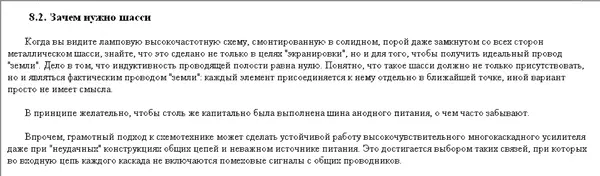 8.2. Зачем нужно шасси

Когда вы видите ламповую высокочастотную схему, смонтированную в солидном, порой даже замкнутом со всех сторон металлическом шасси, знайте, что это сделано не только в целях "экранировки", но и для того, чтобы получить идеальный провод "земли". Дело в том, что индуктивность проводящей полости равна нулю. Понятно, что такое шасси должно не только присутствовать, но и являться фактическим проводом "земли": каждый элемент присоединяется к нему отдельно в ближайшей точке, иной вариант просто не имеет смысла.

В принципе желательно, чтобы столь же капитально была выполнена шина анодного питания, о чем часто забывают.

Впрочем, грамотный подход к схемотехнике может сделать устойчивой работу высокочувствительного многокаскадного усилителя даже при "неудачных" конструкциях общих цепей и неважном источнике питания. Это достигается выбором таких связей, при которых во входную цепь каждого каскада не включаются помеховые сигналы с общих проводников.